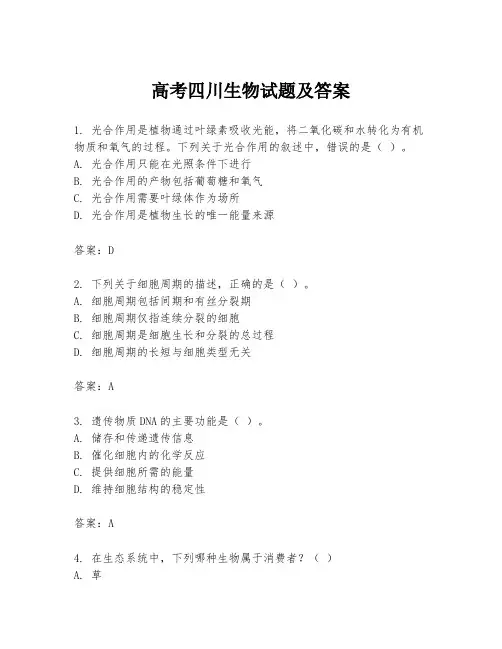 高考四川生物试题及答案

1. 光合作用是植物通过叶绿素吸收光能，将二氧化碳和水转化为有机物质和氧气的过程。下列关于光合作用的叙述中，错误的是（ ）。
A. 光合作用只能在光照条件下进行
B. 光合作用的产物包括葡萄糖和氧气
C. 光合作用需要叶绿体作为场所
D. 光合作用是植物生长的唯一能量来源

答案：D

2. 下列关于细胞周期的描述，正确的是（ ）。
A. 细胞周期包括间期和有丝分裂期
B. 细胞周期仅指连续分裂的细胞
C. 细胞周期是细胞生长和分裂的总过程
D. 细胞周期的长短与细胞类型无关

答案：A

3. 遗传物质DNA的主要功能是（ ）。
A. 储存和传递遗传信息
B. 催化细胞内的化学反应
C. 提供细胞所需的能量
D. 维持细胞结构的稳定性

答案：A

4. 在生态系统中，下列哪种生物属于消费者？（ ）
A. 草